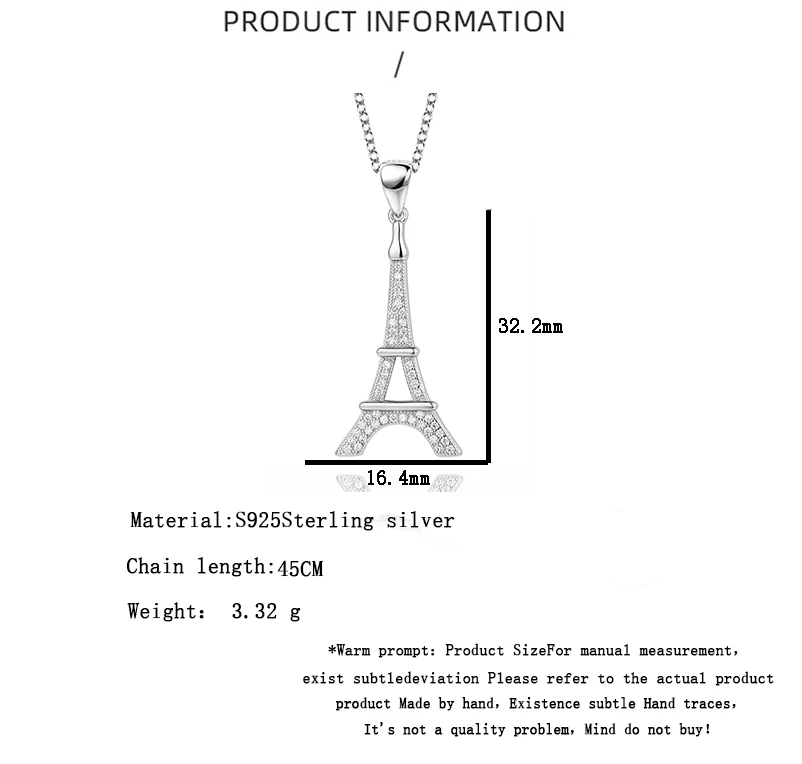 PRODUCT INFORMATION

/

32.2mm

16.4mm

Material:S925Sterling silver

Chain length:45CM

Weight: 3.32 g

*Warm prompt: Product SizeFor manual measurement, exist subtledeviation Please refer to the actual product product Made by hand, Existence subtle Hand traces, It's not a quality problem, Mind do not buy!